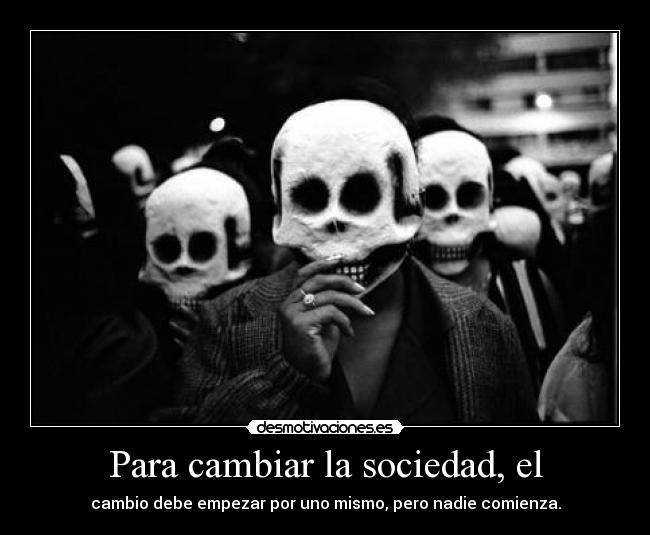 desmotivaciones.es

Para cambiar la sociedad, el

cambio debe empezar por uno mismo, pero nadie comienza.